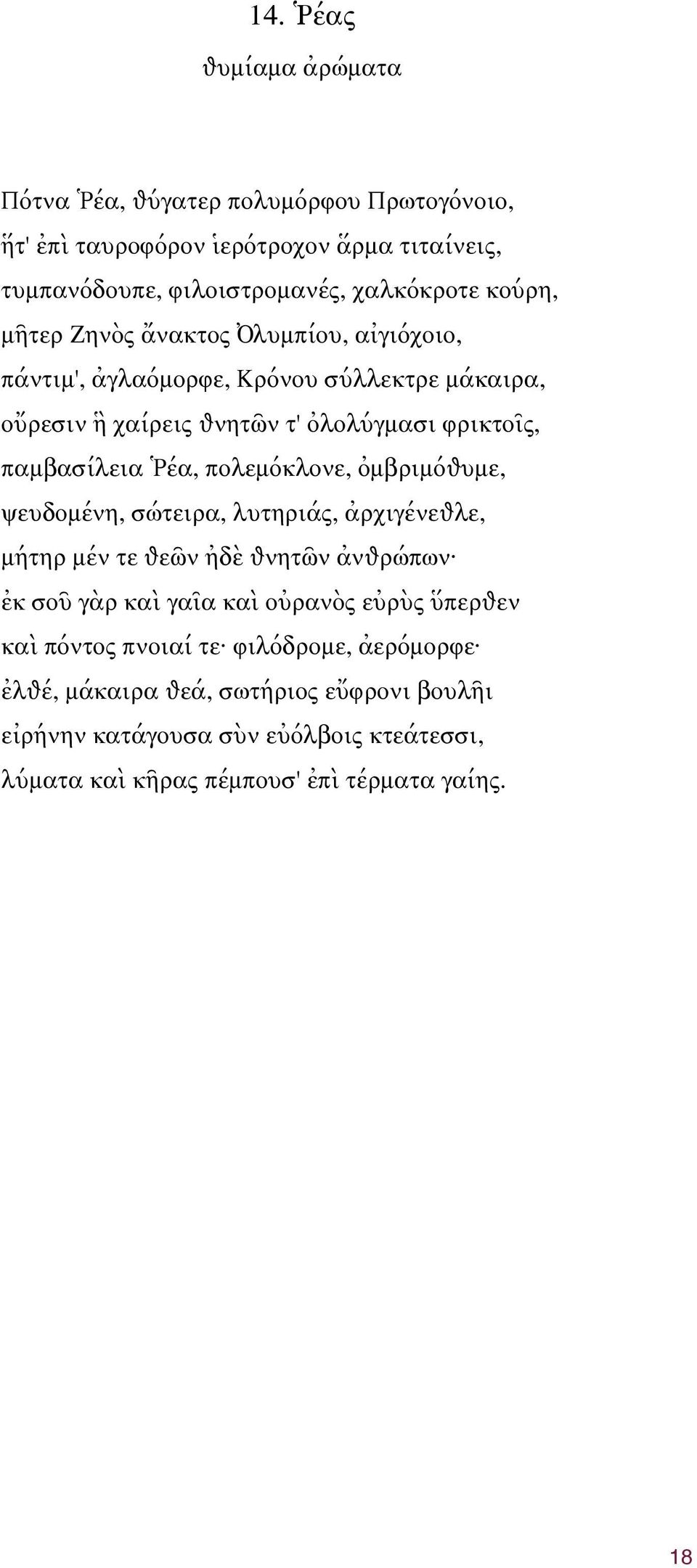 14. Ῥέας

θυμίαμα ἀρώματα

Πότνα Ῥέα, θύγατερ πολυμόρφου Πρωτογόνοιο,
ἥτ' ἐπὶ ταυροφόρον ἱερότροχον ἅρμα τιταίνεις,
τυμπανόδουπε, φιλοιστρομανές, χαλκόκροτε κούρη,
μῆτερ Ζηνὸς ἄνακτος Ὀλυμπίου, αἰγιόχοιο,
πάντιμ', ἀγλαόμορφε, Κρόνου σύλλεκτρε μάκαιρα,
οὔρεσιν ἣ χαίρεις θνητῶν τ' ὀλολύγμασι φρικτοῖς,
παμβασίλεια Ῥέα, πολεμόκλονε, ὀμβριμόθυμε,
ψευδομένη, σώτειρα, λυτηριάς, ἀρχιγένεθλε,
μήτηρ μέν τε θεῶν ἠδὲ θνητῶν ἀνθρώπων·
ἐκ σοῦ γὰρ καὶ γαῖα καὶ οὐρανὸς εὐρὺς ὕπερθεν
καὶ πόντος πνοιαί τε· φιλόδρομε, ἀερόμορφε·
ἐλθέ, μάκαιρα θεά, σωτήριος εὔφρονι βουλῆι
εἰρήνην κατάγουσα σὺν εὐόλβοις κτεάτεσσι,
λύματα καὶ κῆρας πέμπουσ' ἐπὶ τέρματα γαίης.

18